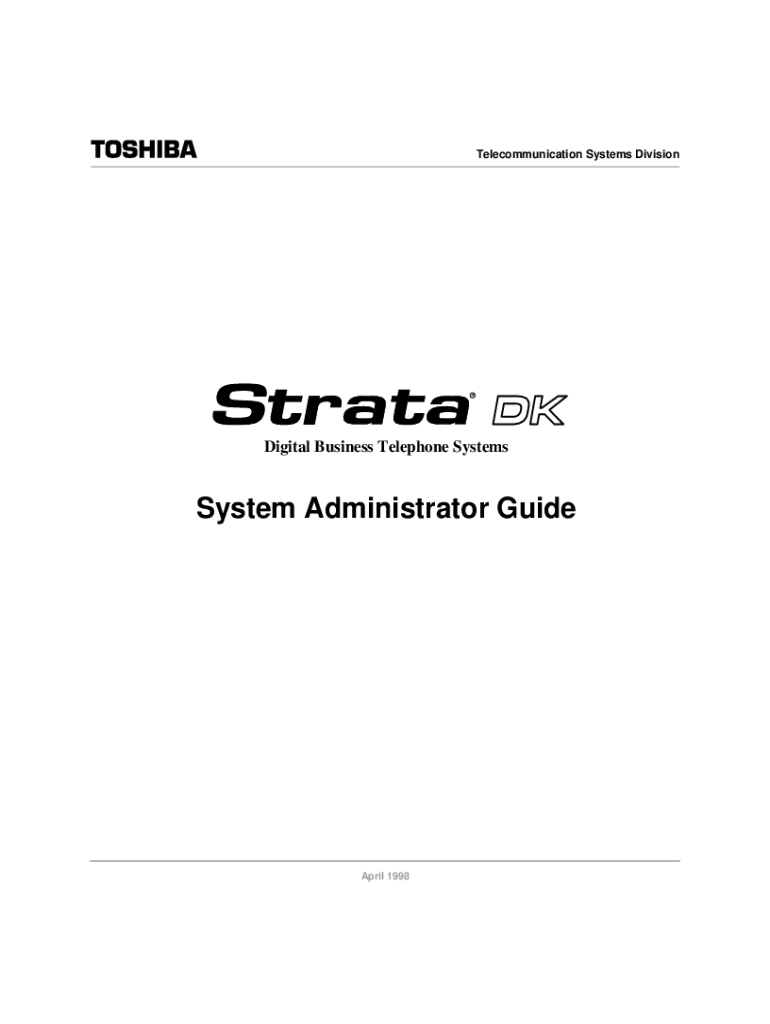 TOSHIBA

Telecommunication Systems Division

Strata® DK

Digital Business Telephone Systems

System Administrator Guide

April 1998